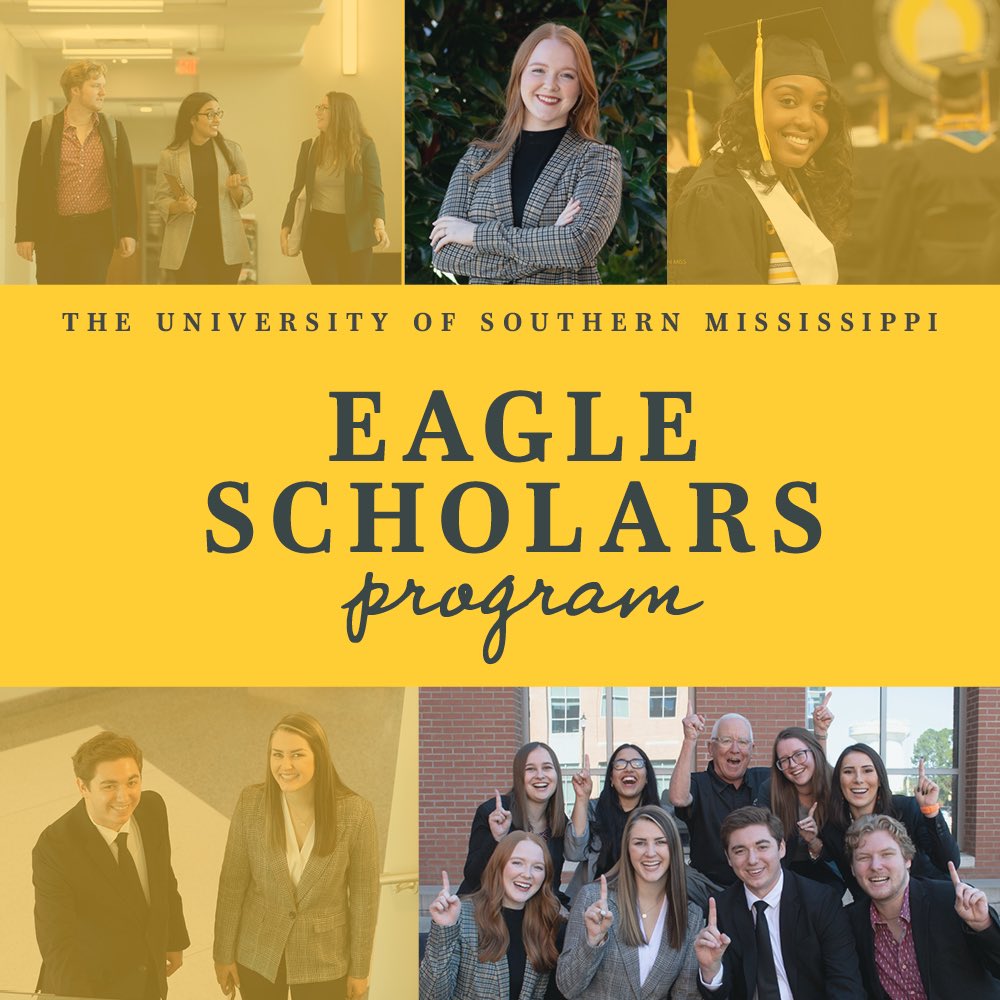 THE UNIVERSITY OF SOUTHERN MISSISSIPPI

EAGLE
SCHOLARS
program